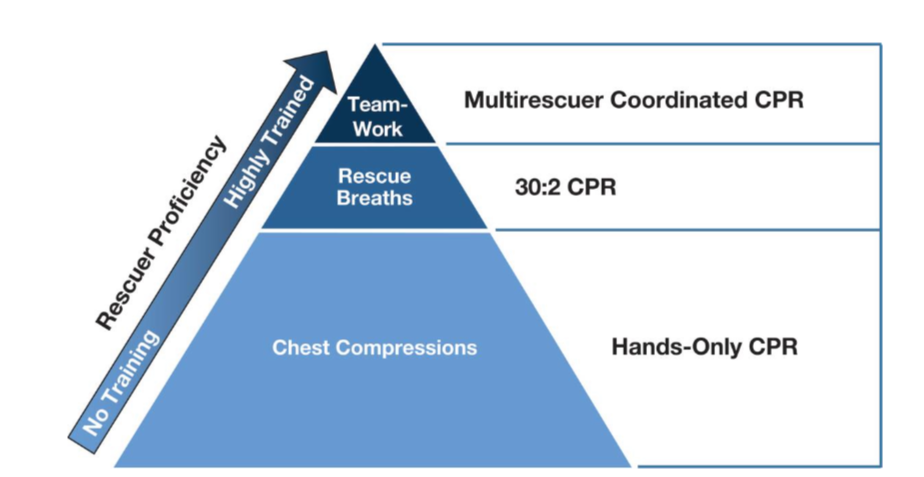 Rescuer Proficiency
No Training
Highly Trained

Team-Work
Multirescuer Coordinated CPR

Rescue Breaths
30:2 CPR

Chest Compressions
Hands-Only CPR